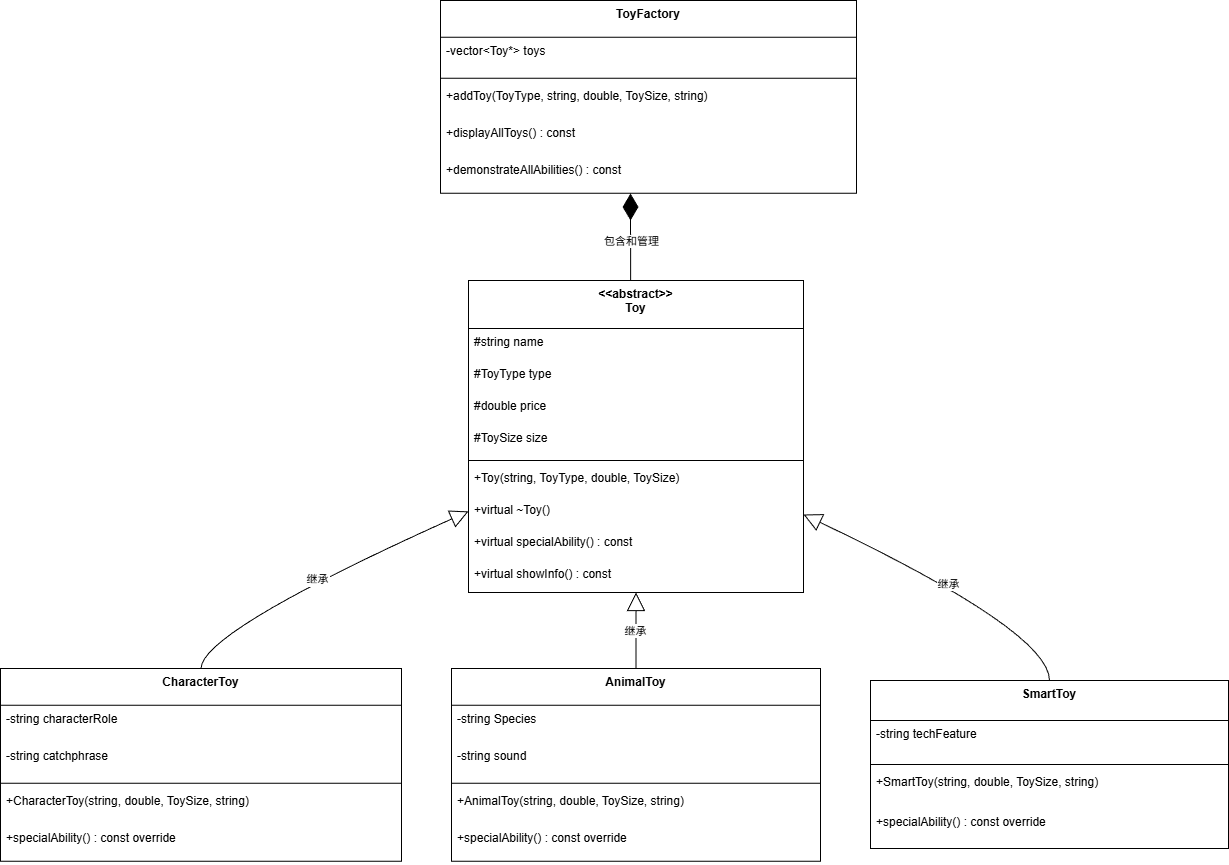 ToyFactory

-vector<Toy*> toys

+addToy(ToyType, string, double, ToySize, string)

+displayAllToys() : const

+demonstrateAllAbilities() : const

包含和管理

<<abstract>>
Toy

#string name

#ToyType type

#double price

#ToySize size

+Toy(string, ToyType, double, ToySize)

+virtual ~Toy()

+virtual specialAbility() : const

+virtual showInfo() : const

继承

继承

继承

CharacterToy

-string characterRole

-string catchphrase

+CharacterToy(string, double, ToySize, string)

+specialAbility() : const override

AnimalToy

-string Species

-string sound

+AnimalToy(string, double, ToySize, string)

+specialAbility() : const override

SmartToy

-string techFeature

+SmartToy(string, double, ToySize, string)

+specialAbility() : const override